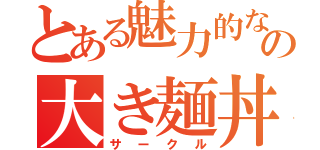 とある魅力的なの
大き麺丼
サークル